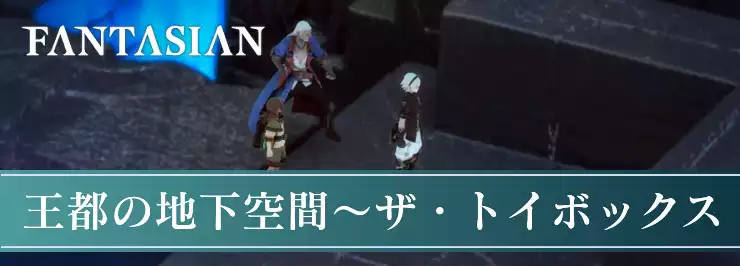 FANTASIAN

王都の地下空間〜ザ・トイボックス